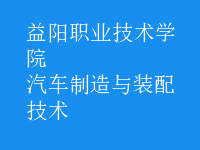 益阳职业技术学院
汽车制造与装配技术